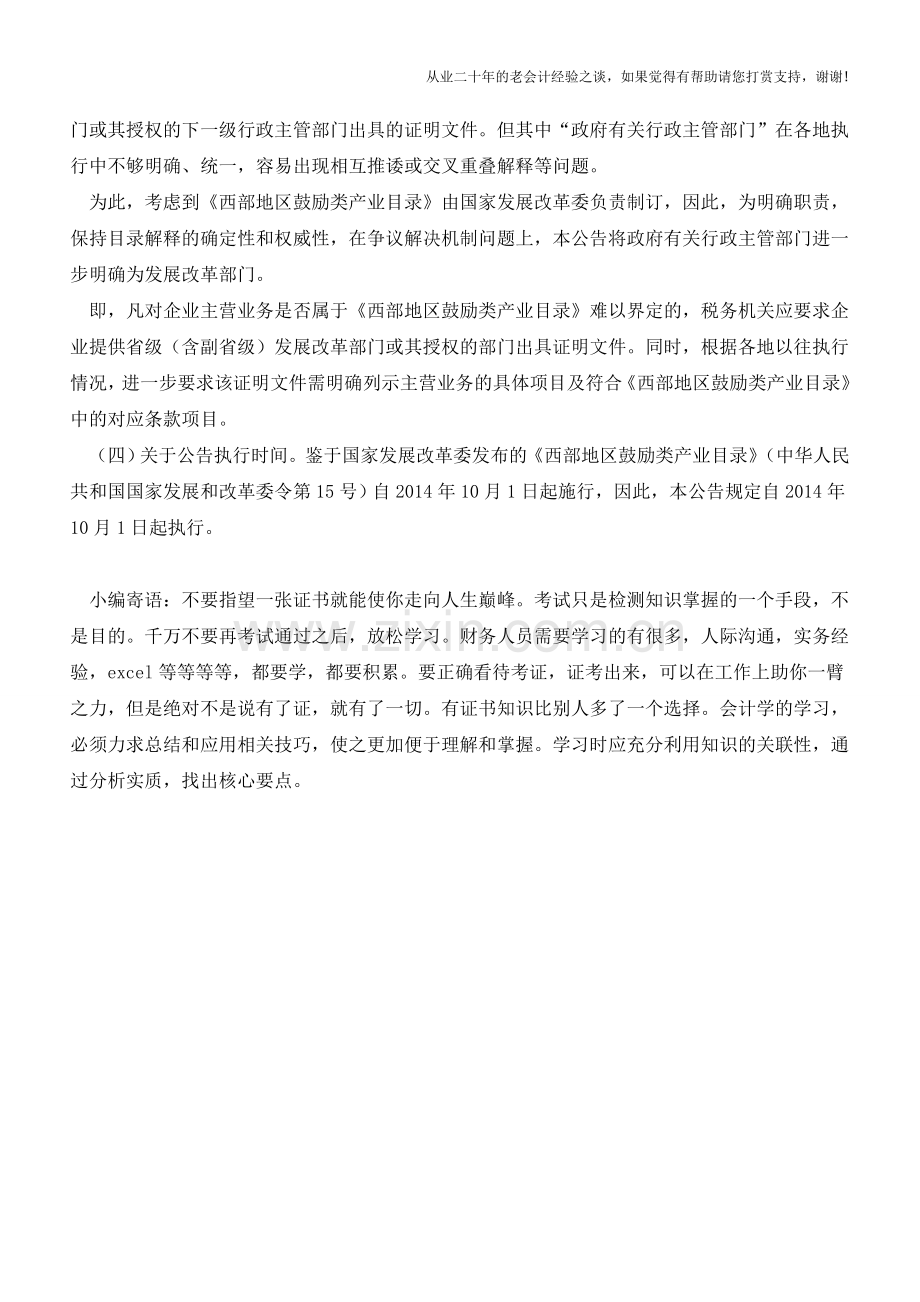 从业二十年的老会计经验之谈，如果觉得有帮助请您打赏支持，谢谢！

门或其授权的下一级行政主管部门出具的证明文件。但其中“政府有关行政主管部门”在各地执行中不够明确、统一，容易出现相互推诿或交叉重叠解释等问题。

为此，考虑到《西部地区鼓励类产业目录》由国家发展改革委负责制订，因此，为明确职责，保持目录解释的确定性和权威性，在争议解决机制问题上，本公告将政府有关行政主管部门进一步明确为发展改革部门。

即，凡对企业主营业务是否属于《西部地区鼓励类产业目录》难以界定的，税务机关应要求企业提供省级（含副省级）发展改革部门或其授权的部门出具证明文件。同时，根据各地以往执行情况，进一步要求该证明文件需明确列示主营业务的具体项目及符合《西部地区鼓励类产业目录》中的对应条款项目。

（四）关于公告执行时间。鉴于国家发展改革委发布的《西部地区鼓励类产业目录》（中华人民共和国国家发展和改革委令第 15 号）自 2014 年 10 月 1 日起施行，因此，本公告规定自 2014 年 10 月 1 日起执行。

小编寄语：不要指望一张证书就能使你走向人生巅峰。考试只是检测知识掌握的一个手段，不是目的。千万不要再考试通过之后，放松学习。财务人员需要学习的有很多，人际沟通，实务经验，excel 等等等等，都要学，都要积累。要正确看待考证，证考出来，可以在工作上助你一臂之力，但是绝对不是说有了证，就有了一切。有证书知识比别人多了一个选择。会计学的学习，必须力求总结和应用相关技巧，使之更加便于理解和掌握。学习时应充分利用知识的关联性，通过分析实质，找出核心要点。

www.zixin.com.cn